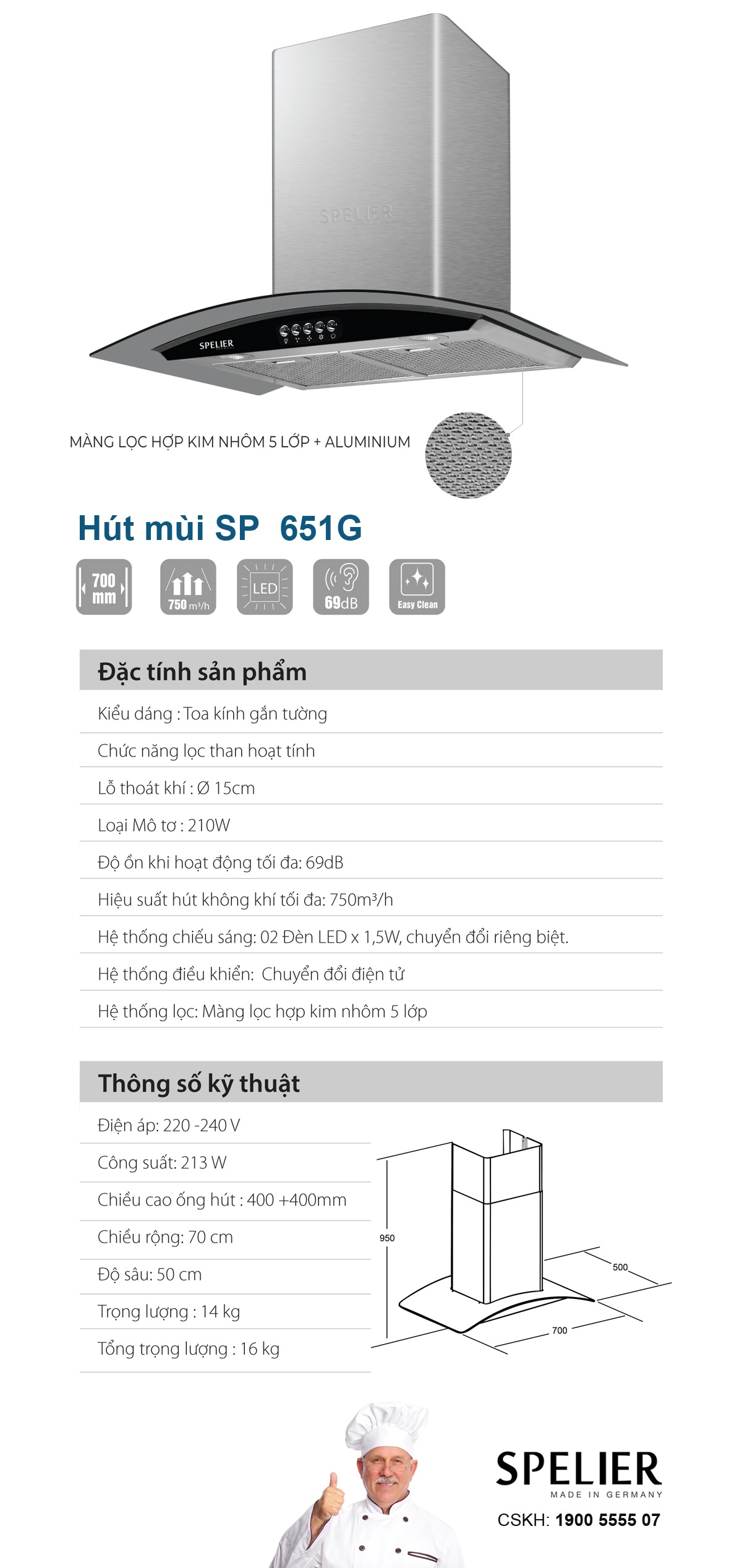 SPELIER

SPELIER

MÀNG LỌC HỢP KIM NHÔM 5 LỚP + ALUMINIUM

Hút mùi SP 651G

700 mm

750 m³/h

LED

69dB

Easy Clean

Đặc tính sản phẩm

Kiểu dáng : Toa kính gắn tường

Chức năng lọc than hoạt tính

Lỗ thoát khí : Ø 15cm

Loại Mô tơ : 210W

Độ ồn khi hoạt động tối đa: 69dB

Hiệu suất hút không khí tối đa: 750m³/h

Hệ thống chiếu sáng: 02 Đèn LED x 1,5W, chuyển đổi riêng biệt.

Hệ thống điều khiển: Chuyển đổi điện tử

Hệ thống lọc: Màng lọc hợp kim nhôm 5 lớp

Thông số kỹ thuật

Điện áp: 220 -240 V

Công suất: 213 W

Chiều cao ống hút : 400 +400mm

Chiều rộng: 70 cm

Độ sâu: 50 cm

Trọng lượng : 14 kg

Tổng trọng lượng : 16 kg

950

500

700

SPELIER
MADE IN GERMANY

CSKH: 1900 5555 07